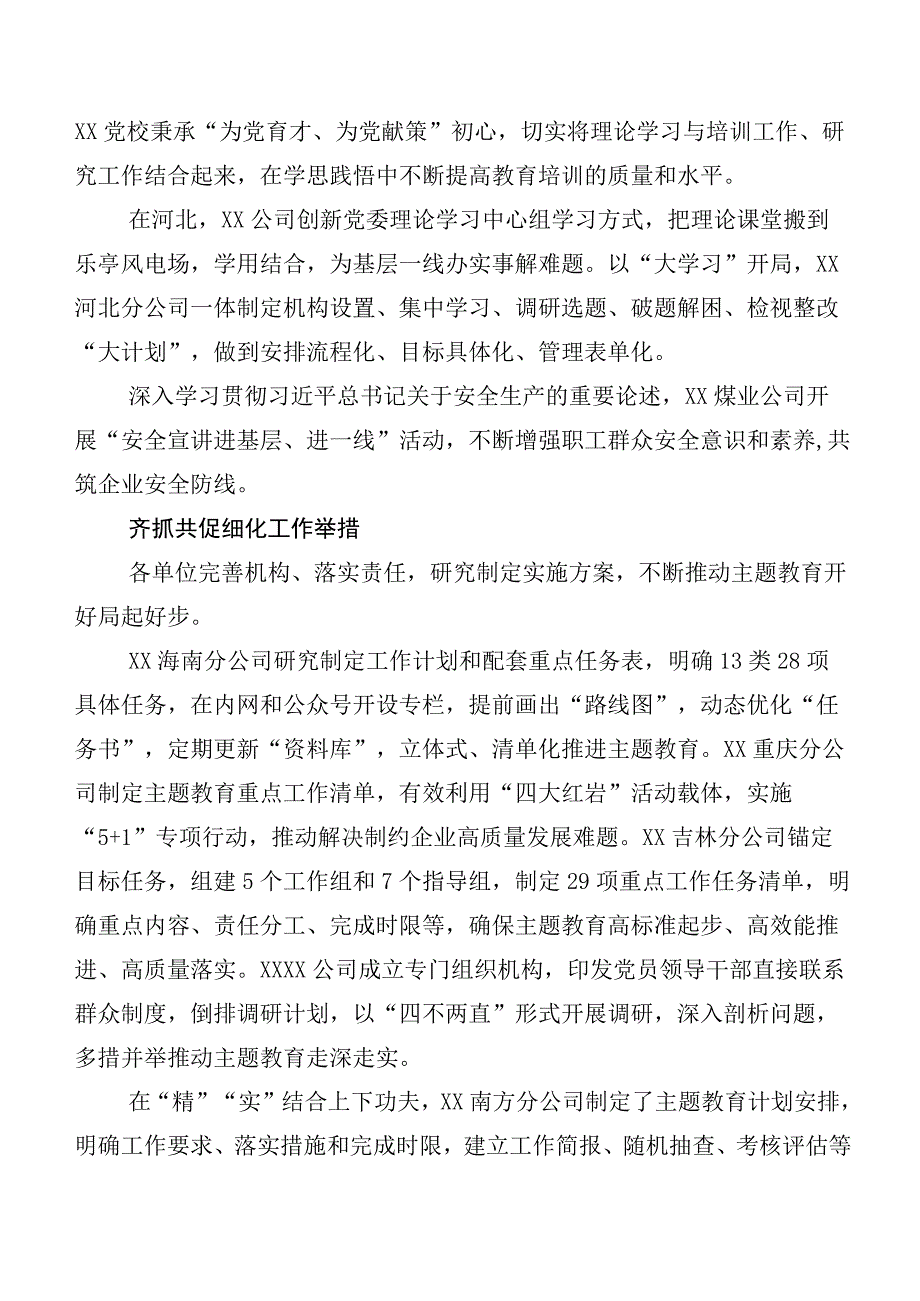 XX党校秉承“为党育才、为党献策”初心，切实将理论学习与培训工作、研究工作结合起来，在学思践悟中不断提高教育培训的质量和水平。

在河北，XX公司创新党委理论学习中心组学习方式，把理论课堂搬到乐亭风电场，学用结合，为基层一线办实事解难题。以“大学习”开局，XX河北分公司一体制定机构设置、集中学习、调研选题、破题解困、检视整改“大计划”，做到安排流程化、目标具体化、管理表单化。

深入学习贯彻习近平总书记关于安全生产的重要论述，XX煤业公司开展“安全宣讲进基层、进一线”活动，不断增强职工群众安全意识和素养,共筑企业安全防线。

齐抓共促细化工作举措

各单位完善机构、落实责任，研究制定实施方案，不断推动主题教育开好局起好步。

XX海南分公司研究制定工作计划和配套重点任务表，明确13类28项具体任务，在内网和公众号开设专栏，提前画出“路线图”，动态优化“任务书”，定期更新“资料库”，立体式、清单化推进主题教育。XX重庆分公司制定主题教育重点工作清单，有效利用“四大红岩”活动载体，实施“5+1”专项行动，推动解决制约企业高质量发展难题。XX吉林分公司锚定目标任务，组建5个工作组和7个指导组，制定29项重点工作任务清单，明确重点内容、责任分工、完成时限等，确保主题教育高标准起步、高效能推进、高质量落实。XXXX公司成立专门组织机构，印发党员领导干部直接联系群众制度，倒排调研计划，以“四不两直”形式开展调研，深入剖析问题，多措并举推动主题教育走深走实。

在“精”“实”结合上下功夫，XX南方分公司制定了主题教育计划安排，明确工作要求、落实措施和完成时限，建立工作简报、随机抽查、考核评估等